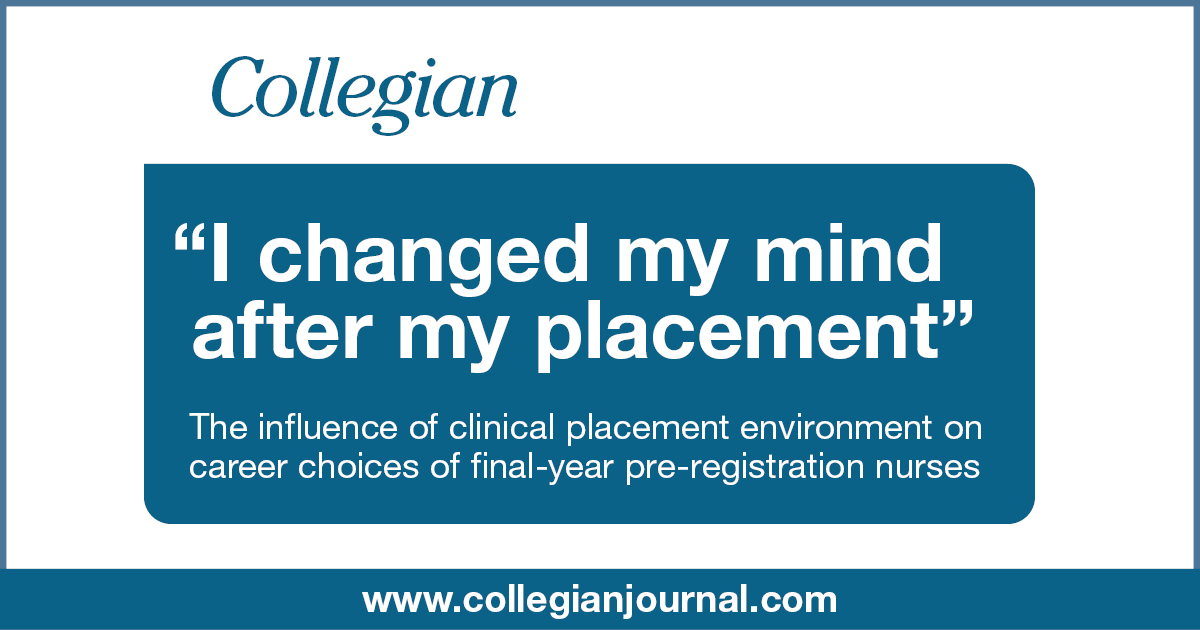 Collegian

“I changed my mind after my placement”

The influence of clinical placement environment on career choices of final-year pre-registration nurses

www.collegianjournal.com